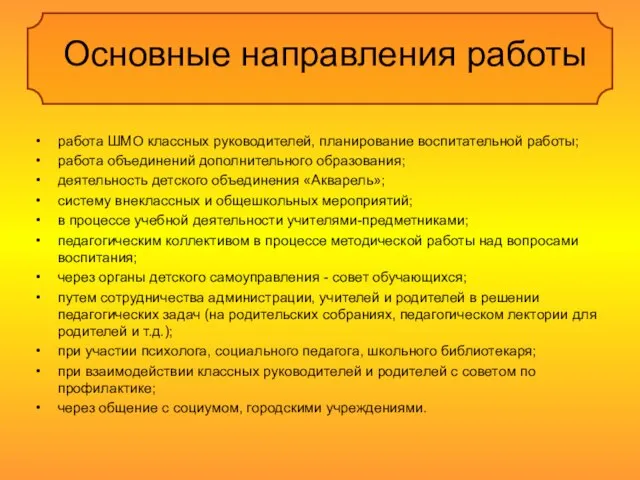 Основные направления работы

• работа ШМО классных руководителей, планирование воспитательной работы;
• работа объединений дополнительного образования;
• деятельность детского объединения «Акварель»;
• систему внеклассных и общешкольных мероприятий;
• в процессе учебной деятельности учителями-предметниками;
• педагогическим коллективом в процессе методической работы над вопросами воспитания;
• через органы детского самоуправления - совет обучающихся;
• путем сотрудничества администрации, учителей и родителей в решении педагогических задач (на родительских собраниях, педагогическом лектории для родителей и т.д.);
• при участии психолога, социального педагога, школьного библиотекаря;
• при взаимодействии классных руководителей и родителей с советом по профилактике;
• через общение с социумом, городскими учреждениями.